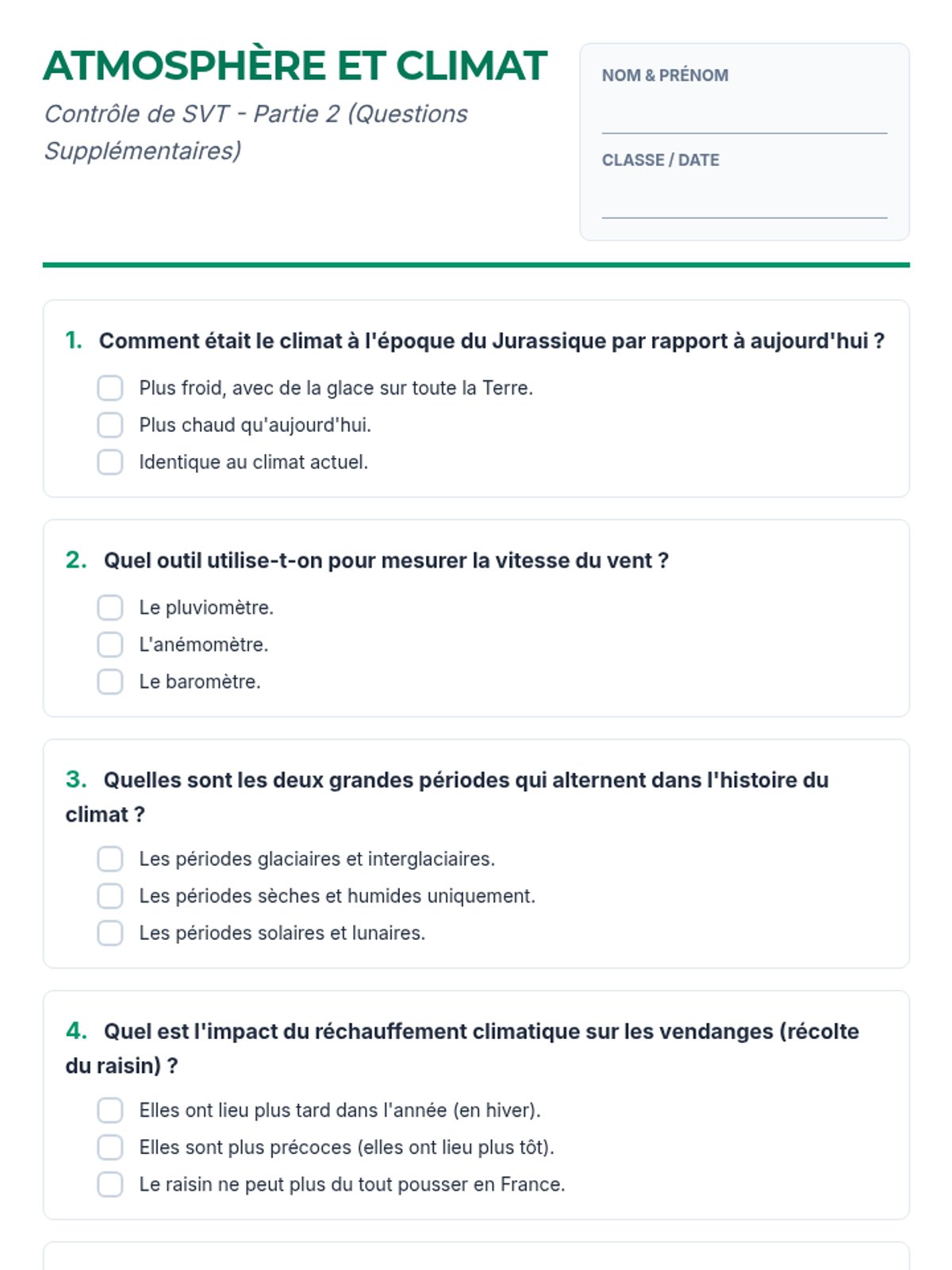 ATMOSPHÈRE ET CLIMAT

Contrôle de SVT - Partie 2 (Questions Supplémentaires)

NOM & PRÉNOM

CLASSE / DATE

1. Comment était le climat à l'époque du Jurassique par rapport à aujourd'hui ?

Plus froid, avec de la glace sur toute la Terre.
Plus chaud qu'aujourd'hui.
Identique au climat actuel.

2. Quel outil utilise-t-on pour mesurer la vitesse du vent ?

Le pluviomètre.
L'anémomètre.
Le baromètre.

3. Quelles sont les deux grandes périodes qui alternent dans l'histoire du climat ?

Les périodes glaciaires et interglaciaires.
Les périodes sèches et humides uniquement.
Les périodes solaires et lunaires.

4. Quel est l'impact du réchauffement climatique sur les vendanges (récolte du raisin) ?

Elles ont lieu plus tard dans l'année (en hiver).
Elles sont plus précoces (elles ont lieu plus tôt).
Le raisin ne peut plus du tout pousser en France.